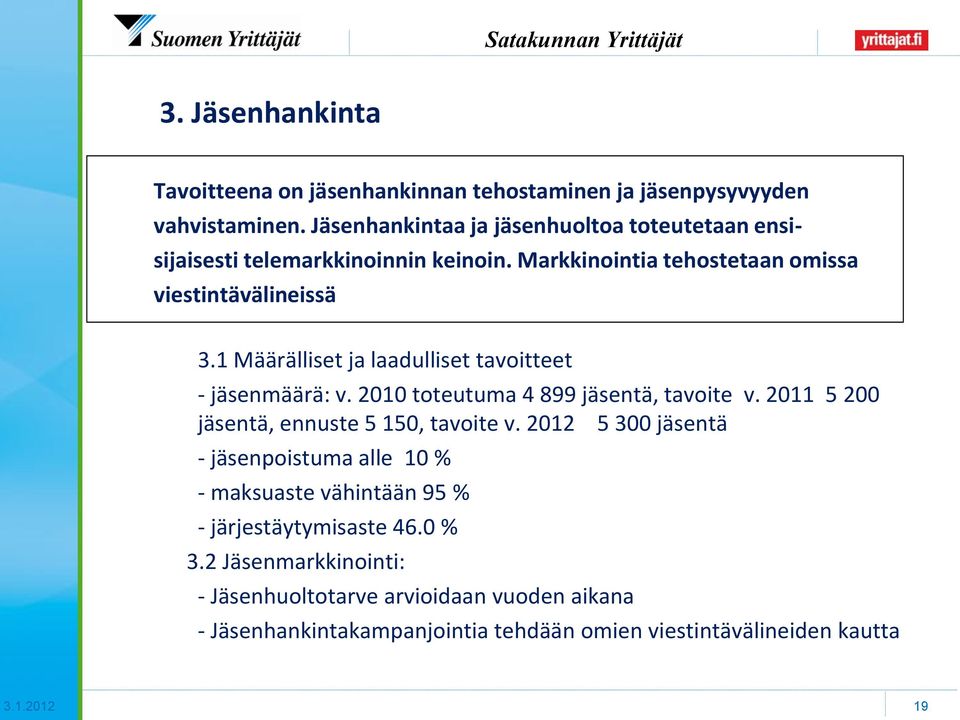 Suomen Yrittäjät

Satakunnan Yrittäjät

yrittajat.fi

3. Jäsenhankinta

Tavoitteena on jäsenhankinnan tehostaminen ja jäsenpysyvyyden vahvistaminen. Jäsenhankintaa ja jäsenhuoltoa toteutetaan ensisijaisesti telemarkkinoinnin keinoin. Markkinointia tehostetaan omissa viestintävälineissä

3.1 Määrälliset ja laadulliset tavoitteet

- jäsenmäärä: v. 2010 toteutuma 4 899 jäsentä, tavoite v. 2011 5 200 jäsentä, ennuste 5 150, tavoite v. 2012 5 300 jäsentä

- jäsenpoistuma alle 10 %

- maksuaste vähintään 95 %

- järjestäytymisaste 46.0 %

3.2 Jäsenmarkkinointi:

- Jäsenhuoltotarve arvioidaan vuoden aikana

- Jäsenhankintakampanjointia tehdään omien viestintävälineiden kautta

3.1.2012

19